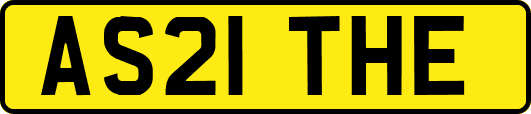 AS21 THE